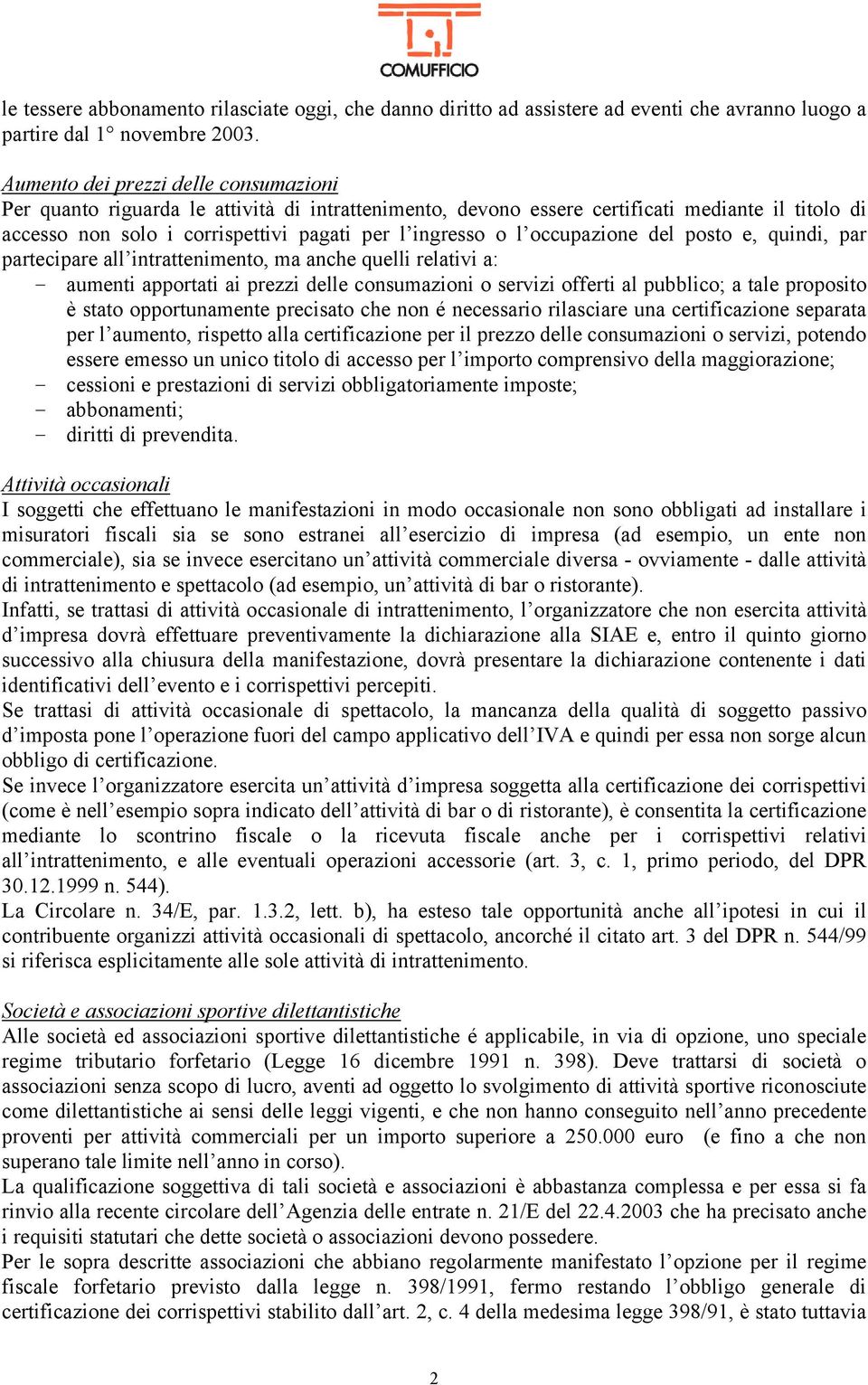 COMUFFICIO

le tessere abbonamento rilasciate oggi, che danno diritto ad assistere ad eventi che avranno luogo a partire dal 1° novembre 2003.

Aumento dei prezzi delle consumazioni
Per quanto riguarda le attività di intrattenimento, devono essere certificati mediante il titolo di accesso non solo i corrispettivi pagati per l'ingresso o l'occupazione del posto e, quindi, par partecipare all'intrattenimento, ma anche quelli relativi a:
- aumenti apportati ai prezzi delle consumazioni o servizi offerti al pubblico; a tale proposito è stato opportunamente precisato che non é necessario rilasciare una certificazione separata per l'aumento, rispetto alla certificazione per il prezzo delle consumazioni o servizi, potendo essere emesso un unico titolo di accesso per l'importo comprensivo della maggiorazione;
- cessioni e prestazioni di servizi obbligatoriamente imposte;
- abbonamenti;
- diritti di prevendita.

Attività occasionali
I soggetti che effettuano le manifestazioni in modo occasionale non sono obbligati ad installare i misuratori fiscali sia se sono estranei all'esercizio di impresa (ad esempio, un ente non commerciale), sia se invece esercitano un'attività commerciale diversa - ovviamente - dalle attività di intrattenimento e spettacolo (ad esempio, un'attività di bar o ristorante).
Infatti, se trattasi di attività occasionale di intrattenimento, l'organizzatore che non esercita attività d'impresa dovrà effettuare preventivamente la dichiarazione alla SIAE e, entro il quinto giorno successivo alla chiusura della manifestazione, dovrà presentare la dichiarazione contenente i dati identificativi dell'evento e i corrispettivi percepiti.
Se trattasi di attività occasionale di spettacolo, la mancanza della qualità di soggetto passivo d'imposta pone l'operazione fuori del campo applicativo dell'IVA e quindi per essa non sorge alcun obbligo di certificazione.
Se invece l'organizzatore esercita un'attività d'impresa soggetta alla certificazione dei corrispettivi (come è nell'esempio sopra indicato dell'attività di bar o di ristorante), è consentita la certificazione mediante lo scontrino fiscale o la ricevuta fiscale anche per i corrispettivi relativi all'intrattenimento, e alle eventuali operazioni accessorie (art. 3, c. 1, primo periodo, del DPR 30.12.1999 n. 544).
La Circolare n. 34/E, par. 1.3.2, lett. b), ha esteso tale opportunità anche all'ipotesi in cui il contribuente organizzi attività occasionali di spettacolo, ancorché il citato art. 3 del DPR n. 544/99 si riferisca esplicitamente alle sole attività di intrattenimento.

Società e associazioni sportive dilettantistiche
Alle società ed associazioni sportive dilettantistiche é applicabile, in via di opzione, uno speciale regime tributario forfetario (Legge 16 dicembre 1991 n. 398). Deve trattarsi di società o associazioni senza scopo di lucro, aventi ad oggetto lo svolgimento di attività sportive riconosciute come dilettantistiche ai sensi delle leggi vigenti, e che non hanno conseguito nell'anno precedente proventi per attività commerciali per un importo superiore a 250.000 euro (e fino a che non superano tale limite nell'anno in corso).
La qualificazione soggettiva di tali società e associazioni è abbastanza complessa e per essa si fa rinvio alla recente circolare dell'Agenzia delle entrate n. 21/E del 22.4.2003 che ha precisato anche i requisiti statutari che dette società o associazioni devono possedere.
Per le sopra descritte associazioni che abbiano regolarmente manifestato l'opzione per il regime fiscale forfetario previsto dalla legge n. 398/1991, fermo restando l'obbligo generale di certificazione dei corrispettivi stabilito dall'art. 2, c. 4 della medesima legge 398/91, è stato tuttavia

2